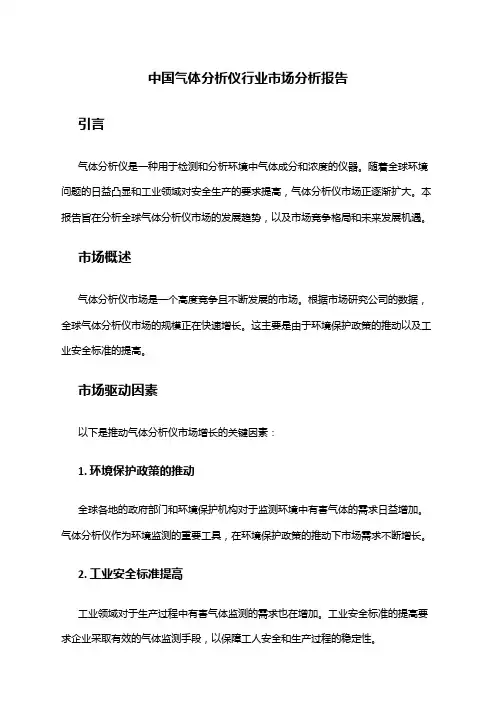 中国气体分析仪行业市场分析报告

引言

气体分析仪是一种用于检测和分析环境中气体成分和浓度的仪器。随着全球环境问题的日益凸显和工业领域对安全生产的要求提高，气体分析仪市场正逐渐扩大。本报告旨在分析全球气体分析仪市场的发展趋势，以及市场竞争格局和未来发展机遇。

市场概述

气体分析仪市场是一个高度竞争且不断发展的市场。根据市场研究公司的数据，全球气体分析仪市场的规模正在快速增长。这主要是由于环境保护政策的推动以及工业安全标准的提高。

市场驱动因素

以下是推动气体分析仪市场增长的关键因素：

1. 环境保护政策的推动

全球各地的政府部门和环境保护机构对于监测环境中有害气体的需求日益增加。气体分析仪作为环境监测的重要工具，在环境保护政策的推动下市场需求不断增长。

2. 工业安全标准提高

工业领域对于生产过程中有害气体监测的需求也在增加。工业安全标准的提高要求企业采取有效的气体监测手段，以保障工人安全和生产过程的稳定性。